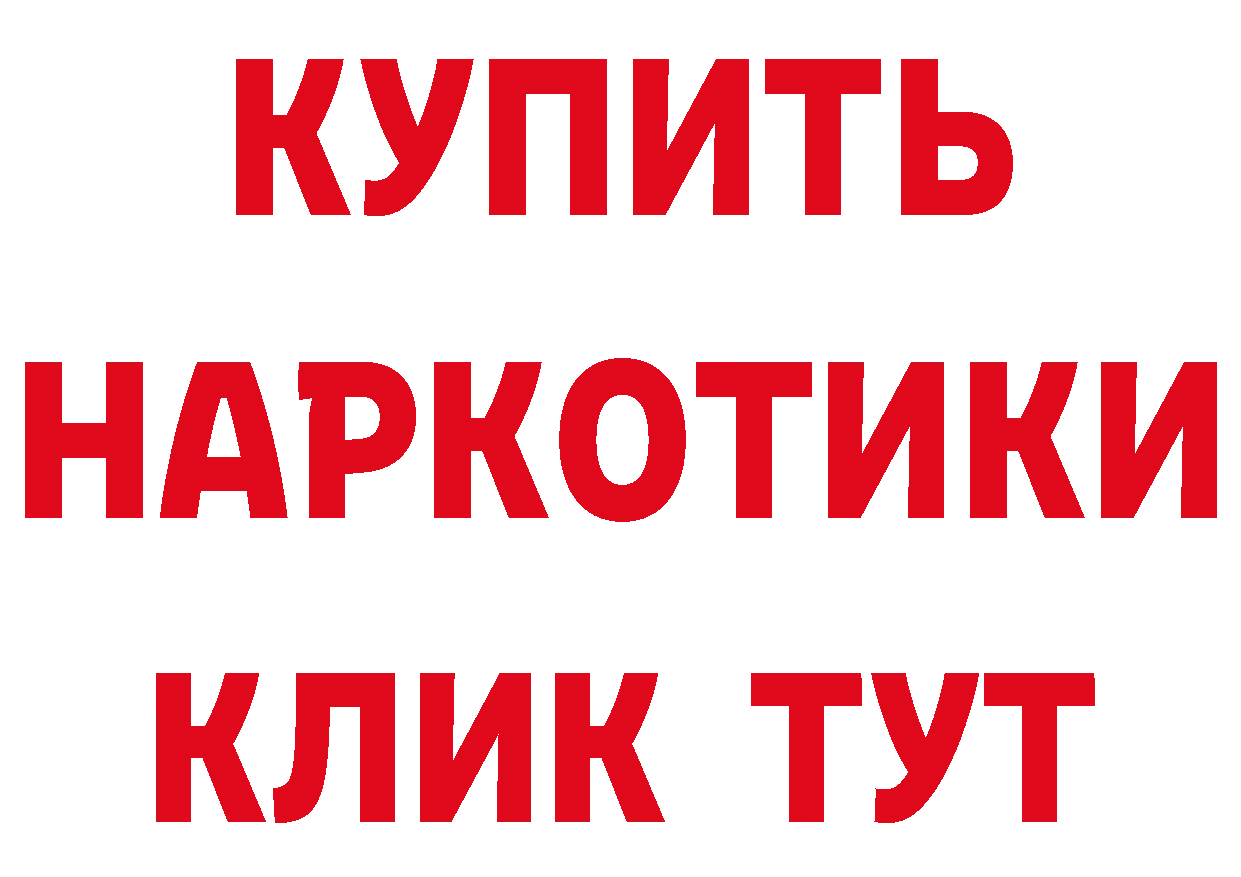 КУПИТЬ НАРКОТИКИ КЛИК ТУТ